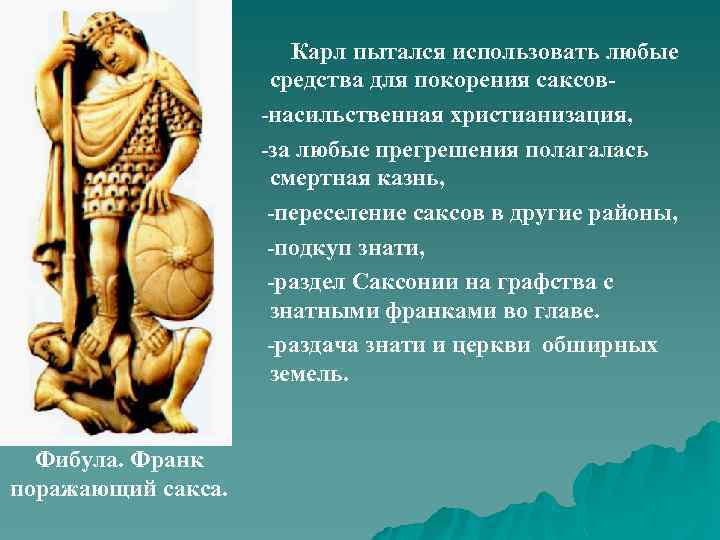 Карл пытался использовать любые средства для покорения саксов-

-насильственная христианизация,

-за любые прегрешения полагалась смертная казнь,

-переселение саксов в другие районы,

-подкуп знати,

-раздел Саксонии на графства с знатными франками во главе.

-раздача знати и церкви обширных земель.

Фибула. Франк поражающий сакса.